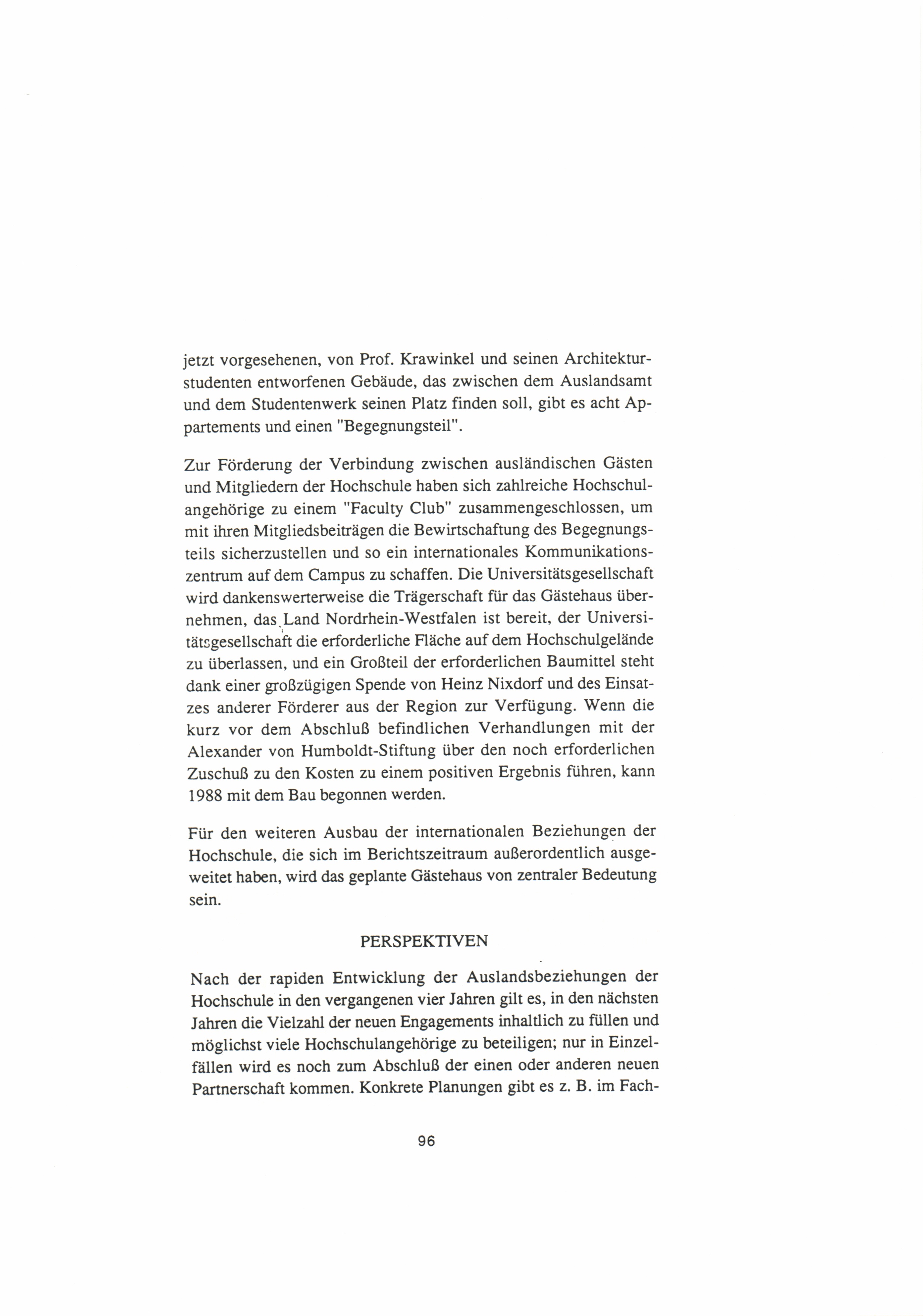 jetzt vorgesehenen, von Prof. Krawinkel und seinen Architekturstudenten entworfenen Gebäude, das zwischen dem Auslandsamt und dem Studentenwerk seinen Platz finden soll, gibt es acht Appartements und einen "Begegnungsteil".

Zur Förderung der Verbindung zwischen ausländischen Gästen und Mitgliedern der Hochschule haben sich zahlreiche Hochschulangehörige zu einem "Faculty Club" zusammengeschlossen, um mit ihren Mitgliedsbeiträgen die Bewirtschaftung des Begegnungsteils sicherzustellen und so ein internationales Kommunikationszentrum auf dem Campus zu schaffen. Die Universitätsgesellschaft wird dankenswerterweise die Trägerschaft für das Gästehaus übernehmen, das Land Nordrhein-Westfalen ist bereit, der Universitätsgesellschaft die erforderliche Fläche auf dem Hochschulgelände zu überlassen, und ein Großteil der erforderlichen Baumittel steht dank einer großzügigen Spende von Heinz Nixdorf und des Einsatzes anderer Förderer aus der Region zur Verfügung. Wenn die kurz vor dem Abschluß befindlichen Verhandlungen mit der Alexander von Humboldt-Stiftung über den noch erforderlichen Zuschuß zu den Kosten zu einem positiven Ergebnis führen, kann 1988 mit dem Bau begonnen werden.

Für den weiteren Ausbau der internationalen Beziehungen der Hochschule, die sich im Berichtszeitraum außerordentlich ausgeweitet haben, wird das geplante Gästehaus von zentraler Bedeutung sein.

PERSPEKTIVEN

Nach der rapiden Entwicklung der Auslandsbeziehungen der Hochschule in den vergangenen vier Jahren gilt es, in den nächsten Jahren die Vielzahl der neuen Engagements inhaltlich zu füllen und möglichst viele Hochschulangehörige zu beteiligen; nur in Einzelfällen wird es noch zum Abschluß der einen oder anderen neuen Partnerschaft kommen. Konkrete Planungen gibt es z. B. im Fach-

96